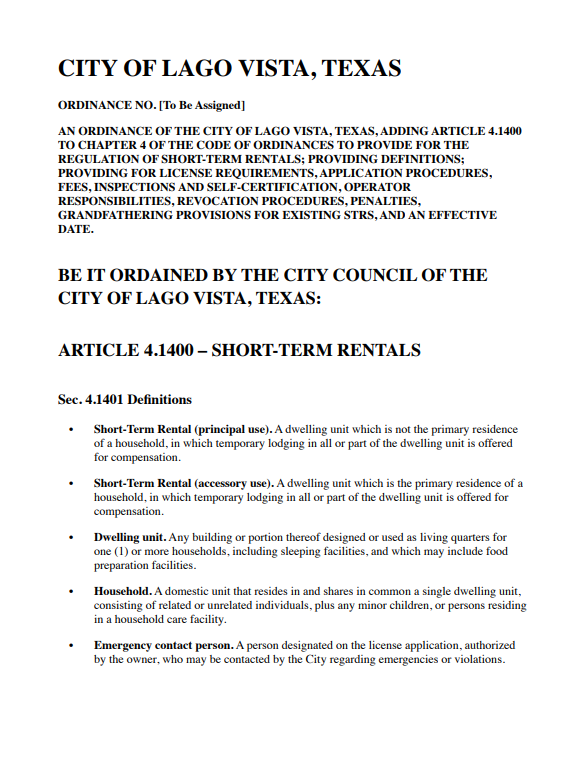 CITY OF LAGO VISTA, TEXAS

ORDINANCE NO. [To Be Assigned]

AN ORDINANCE OF THE CITY OF LAGO VISTA, TEXAS, ADDING ARTICLE 4.1400 TO CHAPTER 4 OF THE CODE OF ORDINANCES TO PROVIDE FOR THE REGULATION OF SHORT-TERM RENTALS; PROVIDING DEFINITIONS; PROVIDING FOR LICENSE REQUIREMENTS, APPLICATION PROCEDURES, FEES, INSPECTIONS AND SELF-CERTIFICATION, OPERATOR RESPONSIBILITIES, REVOCATION PROCEDURES, PENALTIES, GRANDFATHERING PROVISIONS FOR EXISTING STRS, AND AN EFFECTIVE DATE.

BE IT ORDAINED BY THE CITY COUNCIL OF THE CITY OF LAGO VISTA, TEXAS:

ARTICLE 4.1400 – SHORT-TERM RENTALS

Sec. 4.1401 Definitions

• Short-Term Rental (principal use). A dwelling unit which is not the primary residence of a household, in which temporary lodging in all or part of the dwelling unit is offered for compensation.

• Short-Term Rental (accessory use). A dwelling unit which is the primary residence of a household, in which temporary lodging in all or part of the dwelling unit is offered for compensation.

• Dwelling unit. Any building or portion thereof designed or used as living quarters for one (1) or more households, including sleeping facilities, and which may include food preparation facilities.

• Household. A domestic unit that resides in and shares in common a single dwelling unit, consisting of related or unrelated individuals, plus any minor children, or persons residing in a household care facility.

• Emergency contact person. A person designated on the license application, authorized by the owner, who may be contacted by the City regarding emergencies or violations.